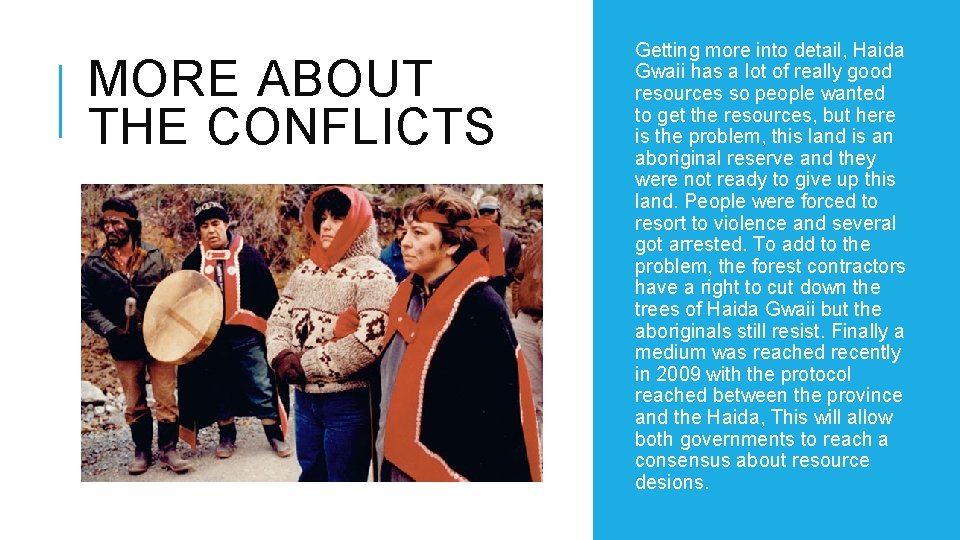 MORE ABOUT THE CONFLICTS

Getting more into detail, Haida Gwaii has a lot of really good resources so people wanted to get the resources, but here is the problem, this land is an aboriginal reserve and they were not ready to give up this land. People were forced to resort to violence and several got arrested. To add to the problem, the forest contractors have a right to cut down the trees of Haida Gwaii but the aboriginals still resist. Finally a medium was reached recently in 2009 with the protocol reached between the province and the Haida, This will allow both governments to reach a consensus about resource desions.